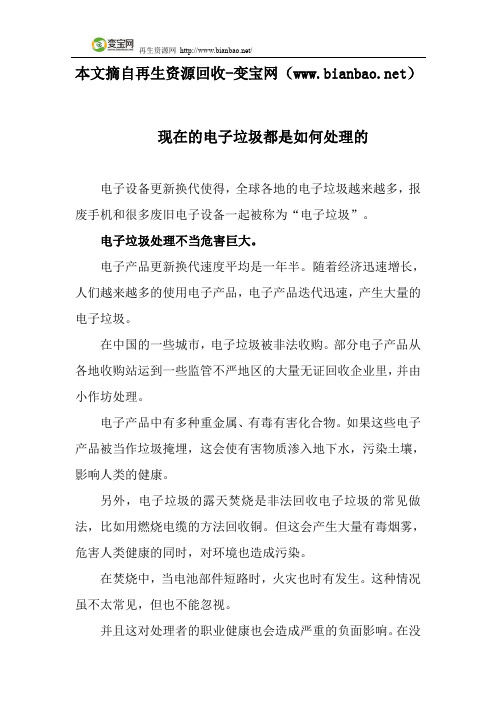 变宝网 再生资源网 http://www.bianbao.net/

本文摘自再生资源回收-变宝网（www.bianbao.net）

现在的电子垃圾都是如何处理的

电子设备更新换代使得，全球各地的电子垃圾越来越多，报废手机和很多废旧电子设备一起被称为“电子垃圾”。

电子垃圾处理不当危害巨大。

电子产品更新换代速度平均是一年半。随着经济迅速增长，人们越来越多的使用电子产品，电子产品迭代迅速，产生大量的电子垃圾。

在中国的一些城市，电子垃圾被非法收购。部分电子产品从各地收购站运到一些监管不严地区的大量无证回收企业里，并由小作坊处理。

电子产品中有多种重金属、有毒有害化合物。如果这些电子产品被当作垃圾掩埋，这会使有害物质渗入地下水，污染土壤，影响人类的健康。

另外，电子垃圾的露天焚烧是非法回收电子垃圾的常见做法，比如用燃烧电缆的方法回收铜。但这会产生大量有毒烟雾，危害人类健康的同时，对环境也造成污染。

在焚烧中，当电池部件短路时，火灾也时有发生。这种情况虽不太常见，但也不能忽视。

并且这对处理者的职业健康也会造成严重的负面影响。在没